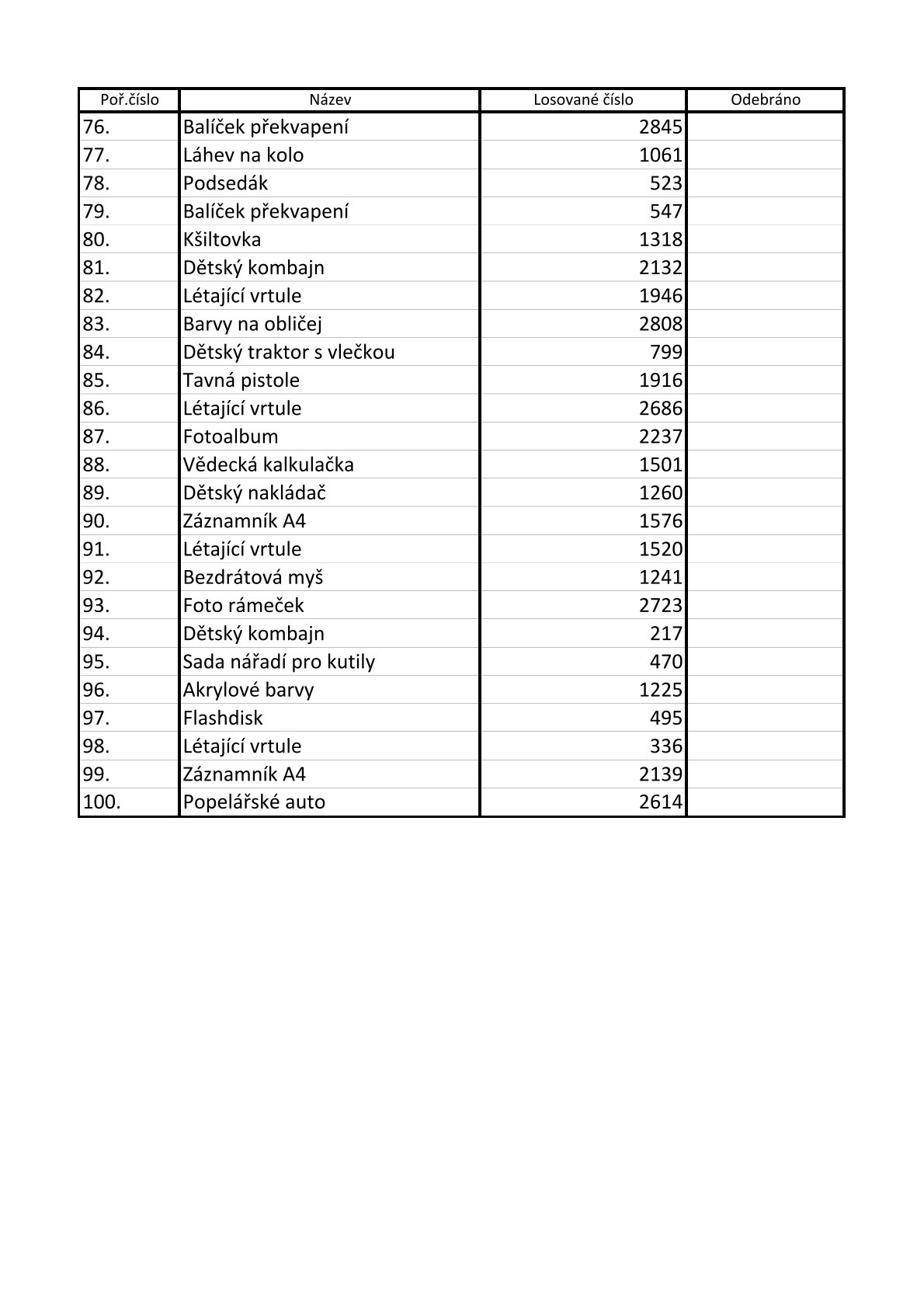 | Poř.číslo | Název | Losované číslo | Odebráno |
|---|---|---|---|
| 76. | Balíček překvapení | 2845 | |
| 77. | Láhev na kolo | 1061 | |
| 78. | Podsedák | 523 | |
| 79. | Balíček překvapení | 547 | |
| 80. | Kšiltovka | 1318 | |
| 81. | Dětský kombajn | 2132 | |
| 82. | Létající vrtule | 1946 | |
| 83. | Barvy na obličej | 2808 | |
| 84. | Dětský traktor s vlečkou | 799 | |
| 85. | Tavná pistole | 1916 | |
| 86. | Létající vrtule | 2686 | |
| 87. | Fotoalbum | 2237 | |
| 88. | Vědecká kalkulačka | 1501 | |
| 89. | Dětský nakládač | 1260 | |
| 90. | Záznamník A4 | 1576 | |
| 91. | Létající vrtule | 1520 | |
| 92. | Bezdrátová myš | 1241 | |
| 93. | Foto rámeček | 2723 | |
| 94. | Dětský kombajn | 217 | |
| 95. | Sada nářadí pro kutily | 470 | |
| 96. | Akrylové barvy | 1225 | |
| 97. | Flashdisk | 495 | |
| 98. | Létající vrtule | 336 | |
| 99. | Záznamník A4 | 2139 | |
| 100. | Popelářské auto | 2614 | |